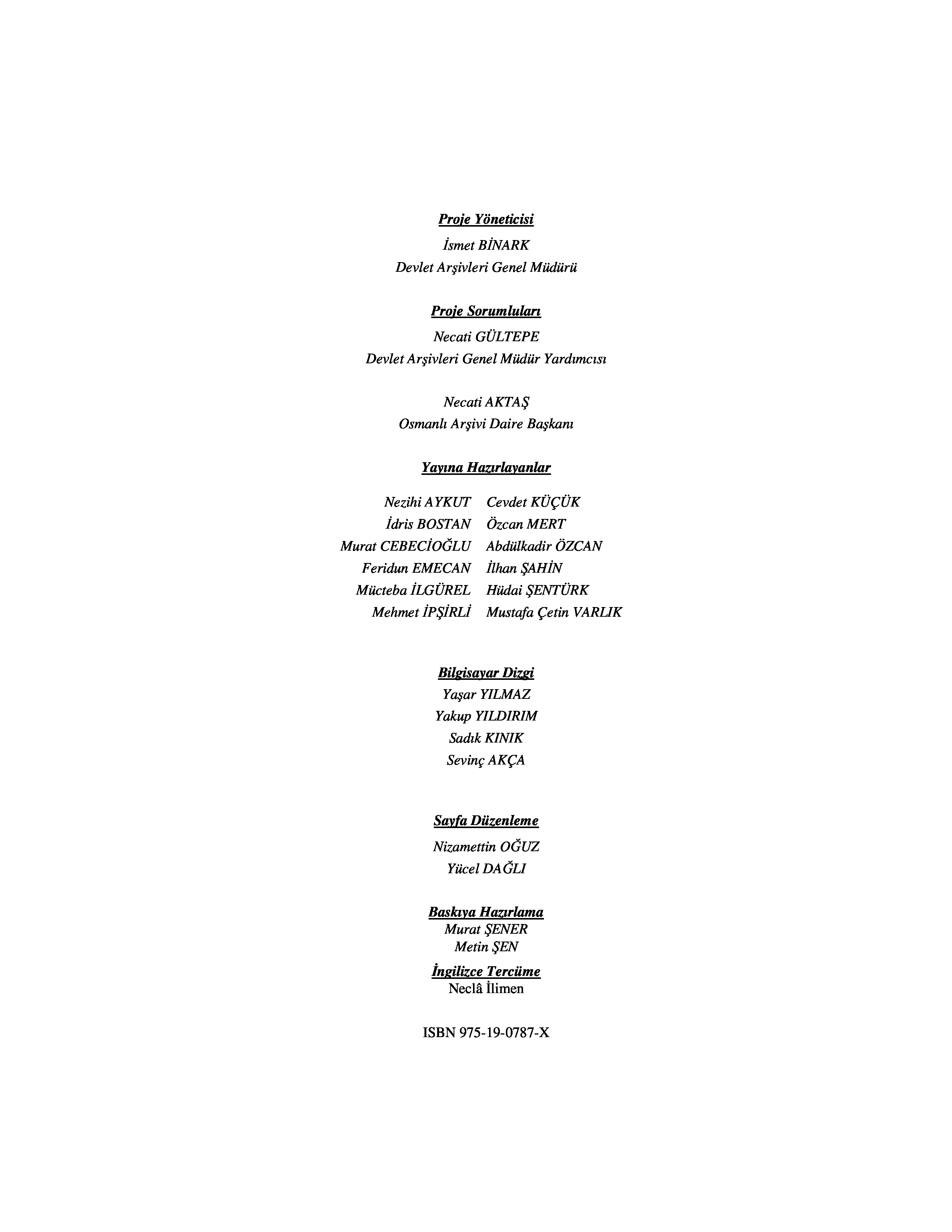 Proje Yöneticisi
İsmet BİNARK
Devlet Arşivleri Genel Müdürü

Proje Sorumluları
Necati GÜLTEPE
Devlet Arşivleri Genel Müdür Yardımcısı

Necati AKTAŞ
Osmanlı Arşivi Daire Başkanı

Yayına Hazırlayanlar
Nezihi AYKUT
İdris BOSTAN
Murat CEBECİOĞLU
Feridun EMECAN
Mücteba İLGÜREL
Mehmet İPŞİRLİ

Cevdet KÜÇÜK
Özcan MERT
Abdülkadir ÖZCAN
İlhan ŞAHİN
Hüdai ŞENTÜRK
Mustafa Çetin VARLIK

Bilgisayar Dizgi
Yaşar YILMAZ
Yakup YILDIRIM
Sadık KINIK
Sevinç AKÇA

Sayfa Düzenleme
Nizamettin OĞUZ
Yücel DAĞLI

Baskıya Hazırlama
Murat ŞENER
Metin ŞEN

İngilizce Tercüme
Neclâ İlimen

ISBN 975-19-0787-X